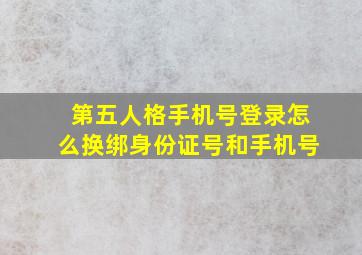 第五人格手机号登录怎么换绑身份证号和手机号